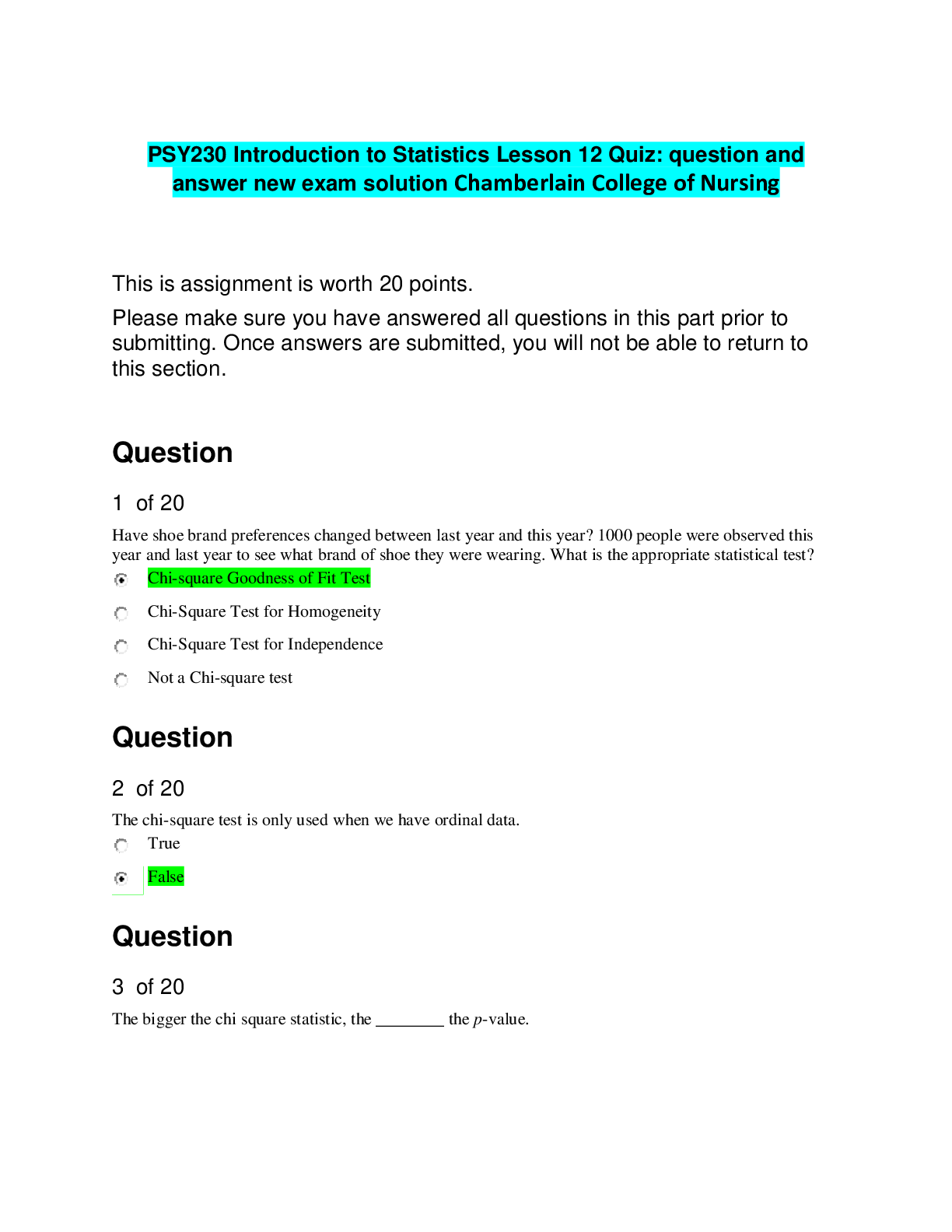 PSY230 Introduction to Statistics Lesson 12 Quiz: question and answer new exam solution Chamberlain College of Nursing

This is assignment is worth 20 points.

Please make sure you have answered all questions in this part prior to submitting. Once answers are submitted, you will not be able to return to this section.

Question

1 of 20

Have shoe brand preferences changed between last year and this year? 1000 people were observed this year and last year to see what brand of shoe they were wearing. What is the appropriate statistical test?

Chi-square Goodness of Fit Test

Chi-Square Test for Homogeneity

Chi-Square Test for Independence

Not a Chi-square test

Question

2 of 20

The chi-square test is only used when we have ordinal data.

True

False

Question

3 of 20

The bigger the chi square statistic, the ________ the $p$-value.